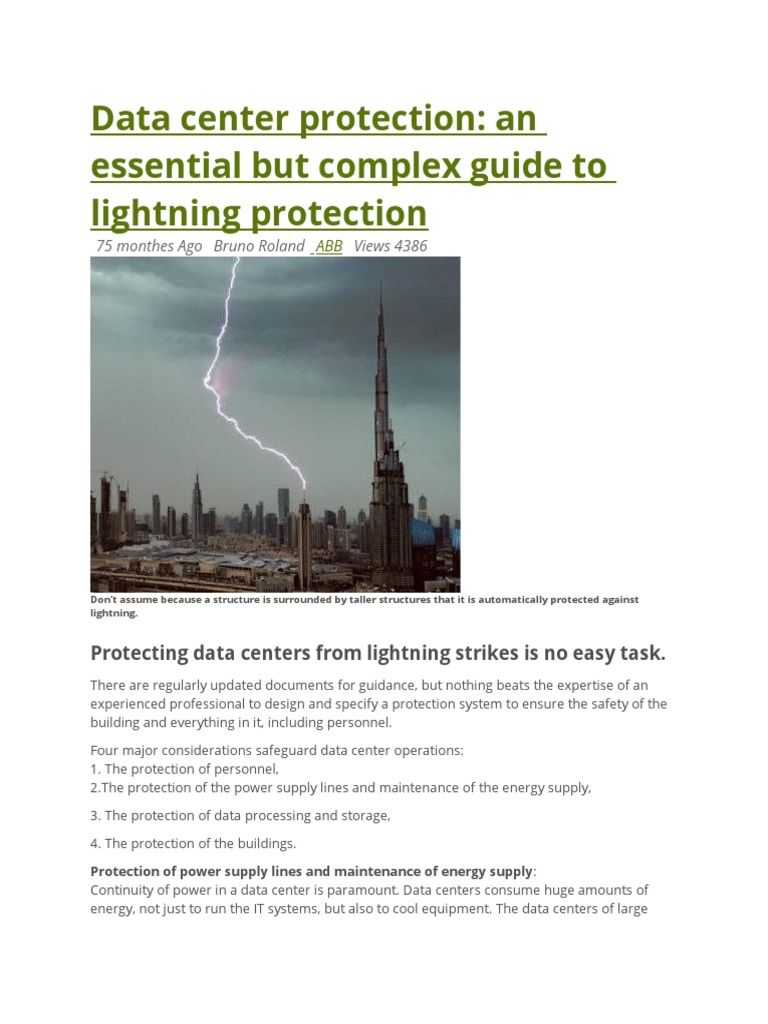 Data center protection: an essential but complex guide to lightning protection

75 monthes Ago Bruno Roland ABB Views 4386

Don't assume because a structure is surrounded by taller structures that it is automatically protected against lightning.

Protecting data centers from lightning strikes is no easy task.

There are regularly updated documents for guidance, but nothing beats the expertise of an experienced professional to design and specify a protection system to ensure the safety of the building and everything in it, including personnel.

Four major considerations safeguard data center operations:
1. The protection of personnel,
2.The protection of the power supply lines and maintenance of the energy supply,

3. The protection of data processing and storage,

4. The protection of the buildings.

Protection of power supply lines and maintenance of energy supply:
Continuity of power in a data center is paramount. Data centers consume huge amounts of energy, not just to run the IT systems, but also to cool equipment. The data centers of large